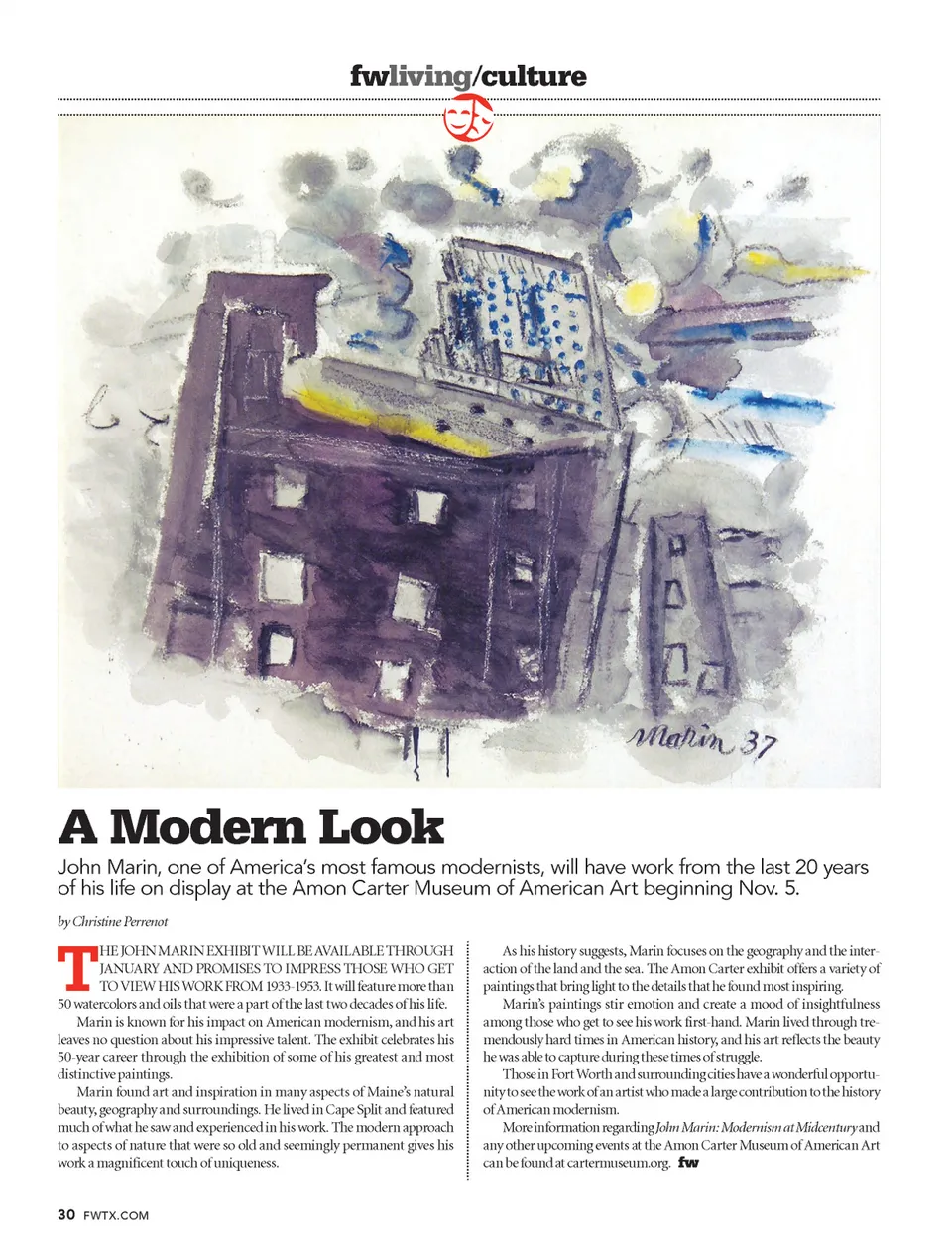 fwliving/culture

Marin 37

A Modern Look

John Marin, one of America's most famous modernists, will have work from the last 20 years of his life on display at the Amon Carter Museum of American Art beginning Nov. 5.

by Christine Perrenot

THE JOHN MARIN EXHIBIT WILL BE AVAILABLE THROUGH JANUARY AND PROMISES TO IMPRESS THOSE WHO GET TO VIEW HIS WORK FROM 1933-1953. It will feature more than 50 watercolors and oils that were a part of the last two decades of his life.

Marin is known for his impact on American modernism, and his art leaves no question about his impressive talent. The exhibit celebrates his 50-year career through the exhibition of some of his greatest and most distinctive paintings.

Marin found art and inspiration in many aspects of Maine's natural beauty, geography and surroundings. He lived in Cape Split and featured much of what he saw and experienced in his work. The modern approach to aspects of nature that were so old and seemingly permanent gives his work a magnificent touch of uniqueness.

As his history suggests, Marin focuses on the geography and the interaction of the land and the sea. The Amon Carter exhibit offers a variety of paintings that bring light to the details that he found most inspiring.

Marin's paintings stir emotion and create a mood of insightfulness among those who get to see his work first-hand. Marin lived through tremendously hard times in American history, and his art reflects the beauty he was able to capture during these times of struggle.

Those in Fort Worth and surrounding cities have a wonderful opportunity to see the work of an artist who made a large contribution to the history of American modernism.

More information regarding John Marin: Modernism at Midcentury and any other upcoming events at the Amon Carter Museum of American Art can be found at cartermuseum.org. fw

30 FWTX.COM